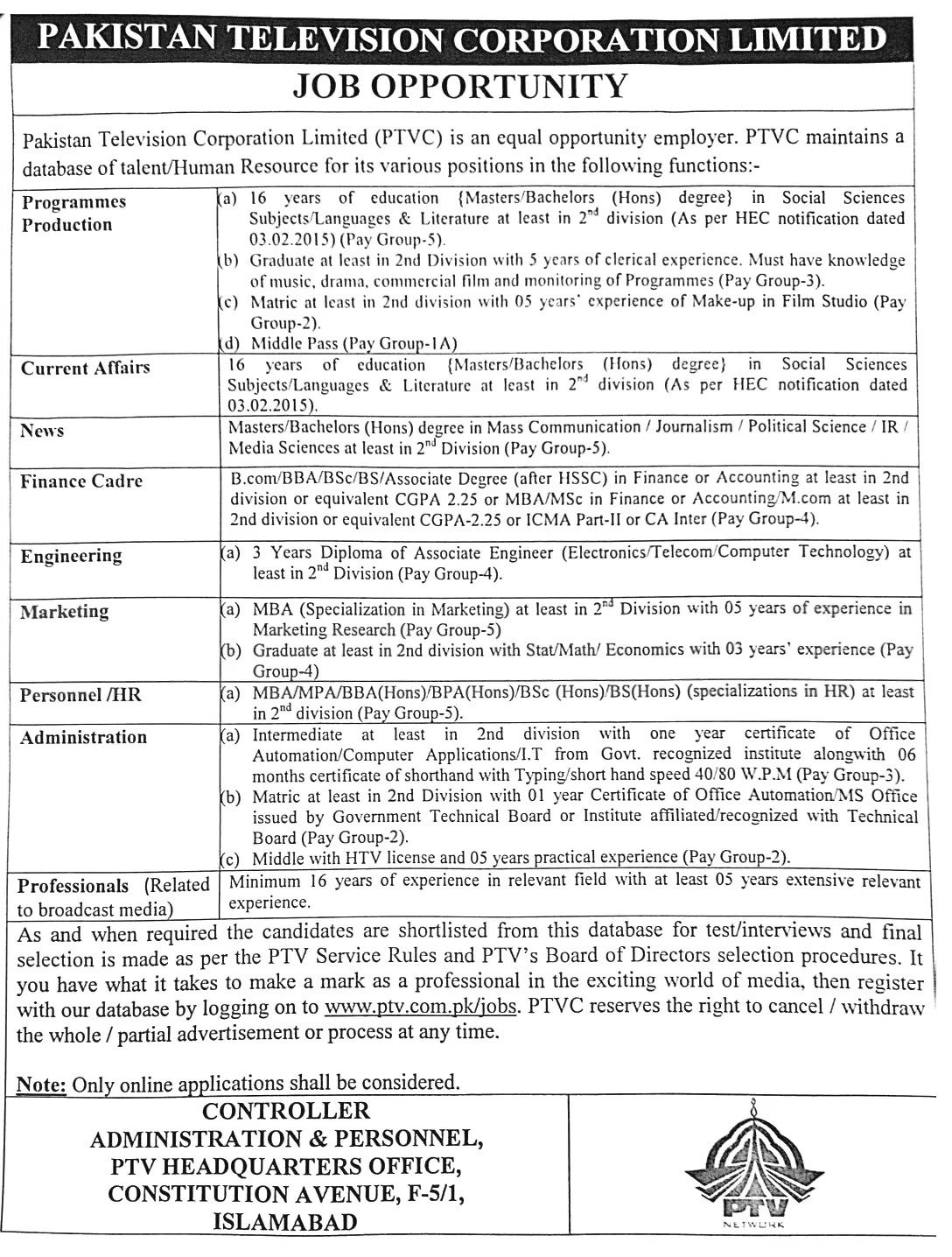 PAKISTAN TELEVISION CORPORATION LIMITED

JOB OPPORTUNITY

Pakistan Television Corporation Limited (PTVC) is an equal opportunity employer. PTVC maintains a database of talent/Human Resource for its various positions in the following functions:-

| | |
|---|---|
| Programmes Production | (a) 16 years of education {Masters/Bachelors (Hons) degree} in Social Sciences Subjects/Languages & Literature at least in $2^{nd}$ division (As per HEC notification dated 03.02.2015) (Pay Group-5). (b) Graduate at least in 2nd Division with 5 years of clerical experience. Must have knowledge of music, drama, commercial film and monitoring of Programmes (Pay Group-3). (c) Matric at least in 2nd division with 05 years' experience of Make-up in Film Studio (Pay Group-2). (d) Middle Pass (Pay Group-1A) |
| Current Affairs | 16 years of education {Masters/Bachelors (Hons) degree} in Social Sciences Subjects/Languages & Literature at least in $2^{nd}$ division (As per HEC notification dated 03.02.2015). |
| News | Masters/Bachelors (Hons) degree in Mass Communication / Journalism / Political Science / IR / Media Sciences at least in $2^{nd}$ Division (Pay Group-5). |
| Finance Cadre | B.com/BBA/BSc/BS/Associate Degree (after HSSC) in Finance or Accounting at least in 2nd division or equivalent CGPA 2.25 or MBA/MSc in Finance or Accounting/M.com at least in 2nd division or equivalent CGPA-2.25 or ICMA Part-II or CA Inter (Pay Group-4). |
| Engineering | (a) 3 Years Diploma of Associate Engineer (Electronics/Telecom/Computer Technology) at least in $2^{nd}$ Division (Pay Group-4). |
| Marketing | (a) MBA (Specialization in Marketing) at least in $2^{nd}$ Division with 05 years of experience in Marketing Research (Pay Group-5) (b) Graduate at least in 2nd division with Stat/Math/ Economics with 03 years' experience (Pay Group-4) |
| Personnel /HR | (a) MBA/MPA/BBA(Hons)/BPA(Hons)/BSc (Hons)/BS(Hons) (specializations in HR) at least in $2^{nd}$ division (Pay Group-5). |
| Administration | (a) Intermediate at least in 2nd division with one year certificate of Office Automation/Computer Applications/I.T from Govt. recognized institute alongwith 06 months certificate of shorthand with Typing/short hand speed 40/80 W.P.M (Pay Group-3). (b) Matric at least in 2nd Division with 01 year Certificate of Office Automation/MS Office issued by Government Technical Board or Institute affiliated/recognized with Technical Board (Pay Group-2). (c) Middle with HTV license and 05 years practical experience (Pay Group-2). |
| Professionals (Related to broadcast media) | Minimum 16 years of experience in relevant field with at least 05 years extensive relevant experience. |

As and when required the candidates are shortlisted from this database for test/interviews and final selection is made as per the PTV Service Rules and PTV's Board of Directors selection procedures. It you have what it takes to make a mark as a professional in the exciting world of media, then register with our database by logging on to www.ptv.com.pk/jobs. PTVC reserves the right to cancel / withdraw the whole / partial advertisement or process at any time.

Note: Only online applications shall be considered.

CONTROLLER
ADMINISTRATION & PERSONNEL,
PTV HEADQUARTERS OFFICE,
CONSTITUTION AVENUE, F-5/1,
ISLAMABAD

PTV
NETWORK